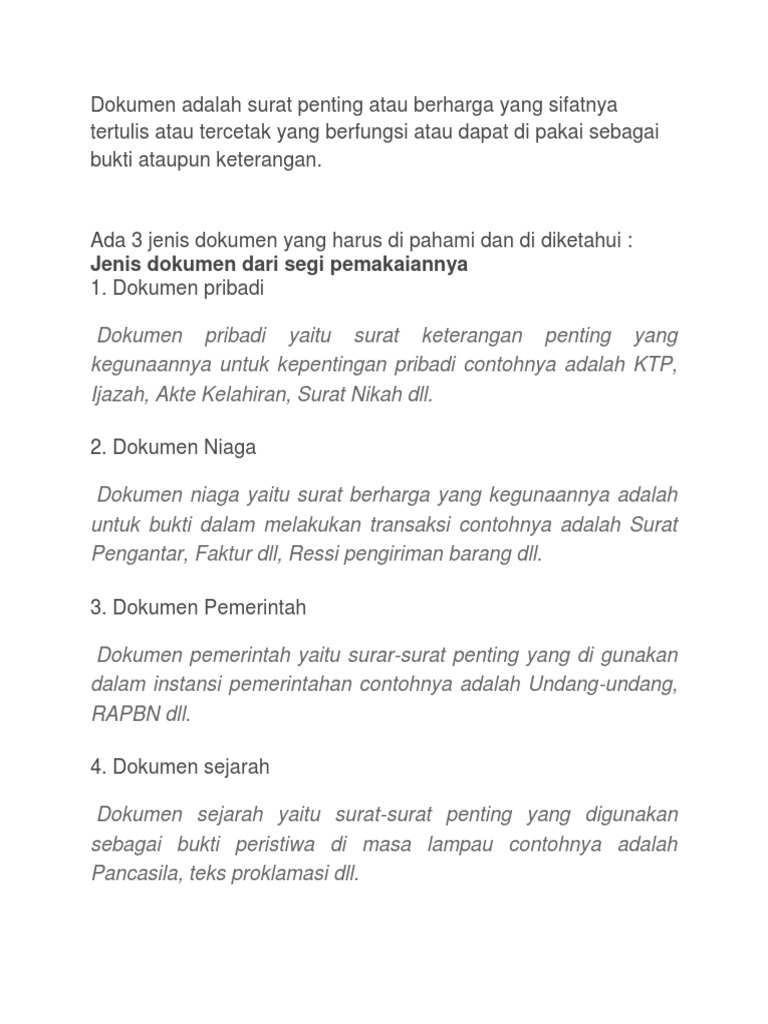 Dokumen adalah surat penting atau berharga yang sifatnya tertulis atau tercetak yang berfungsi atau dapat di pakai sebagai bukti ataupun keterangan.

Ada 3 jenis dokumen yang harus di pahami dan di diketahui :
Jenis dokumen dari segi pemakaiannya
1. Dokumen pribadi

Dokumen pribadi yaitu surat keterangan penting yang kegunaannya untuk kepentingan pribadi contohnya adalah KTP, Ijazah, Akte Kelahiran, Surat Nikah dll.

2. Dokumen Niaga

Dokumen niaga yaitu surat berharga yang kegunaannya adalah untuk bukti dalam melakukan transaksi contohnya adalah Surat Pengantar, Faktur dll, Ressi pengiriman barang dll.

3. Dokumen Pemerintah

Dokumen pemerintah yaitu surar-surat penting yang di gunakan dalam instansi pemerintahan contohnya adalah Undang-undang, RAPBN dll.

4. Dokumen sejarah

Dokumen sejarah yaitu surat-surat penting yang digunakan sebagai bukti peristiwa di masa lampau contohnya adalah Pancasila, teks proklamasi dll.